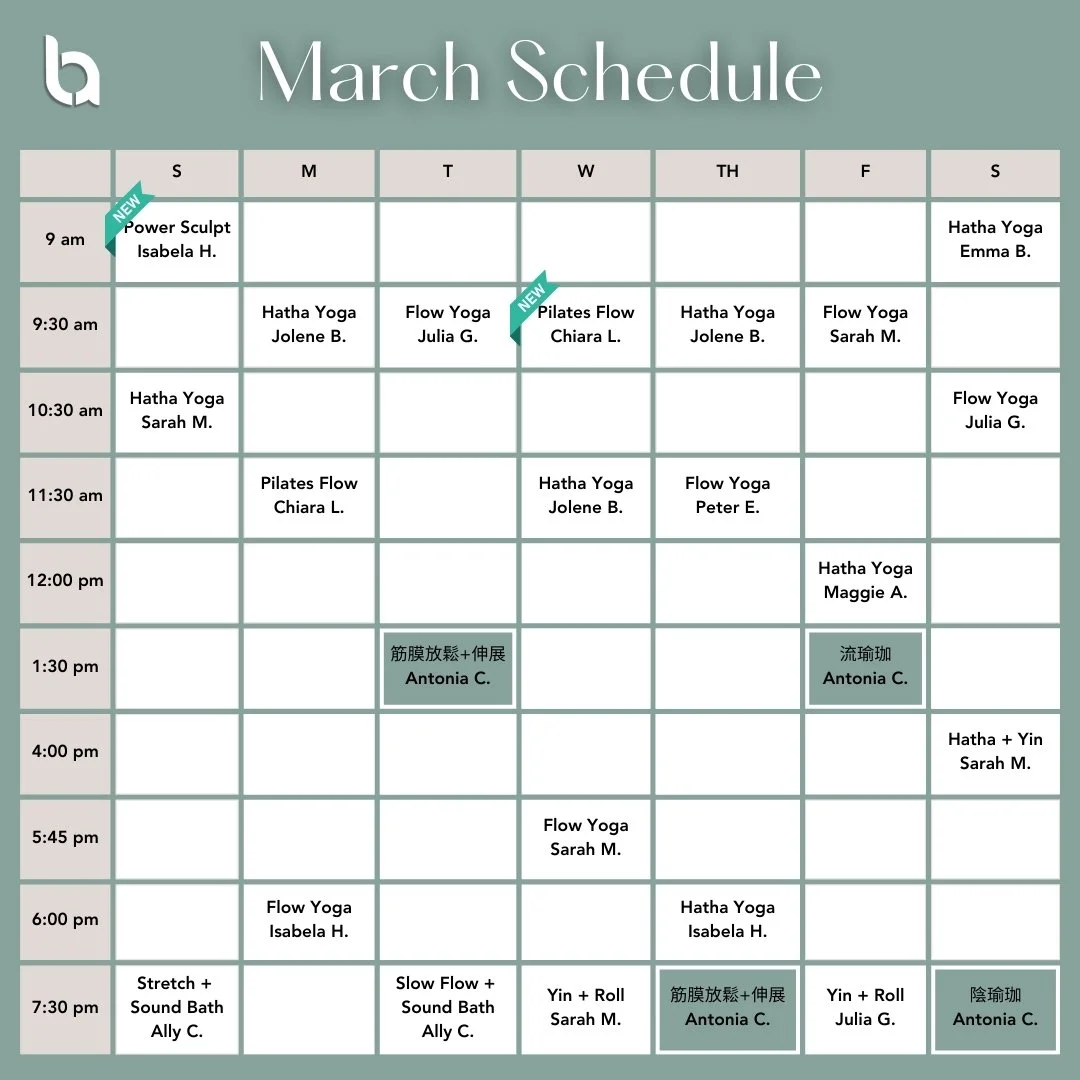 March Schedule

| | S | M | T | W | TH | F | S |
|---|---|---|---|---|---|---|---|
| 9 am | NEW Power Sculpt Isabela H. | | | | | | Hatha Yoga Emma B. |
| 9:30 am | | Hatha Yoga Jolene B. | Flow Yoga Julia G. | NEW Pilates Flow Chiara L. | Hatha Yoga Jolene B. | Flow Yoga Sarah M. | |
| 10:30 am | Hatha Yoga Sarah M. | | | | | | Flow Yoga Julia G. |
| 11:30 am | | Pilates Flow Chiara L. | | Hatha Yoga Jolene B. | Flow Yoga Peter E. | | |
| 12:00 pm | | | | | | Hatha Yoga Maggie A. | |
| 1:30 pm | | | 筋膜放鬆+伸展 Antonia C. | | | 流瑜珈 Antonia C. | |
| 4:00 pm | | | | | | | Hatha + Yin Sarah M. |
| 5:45 pm | | | | Flow Yoga Sarah M. | | | |
| 6:00 pm | | Flow Yoga Isabela H. | | | Hatha Yoga Isabela H. | | |
| 7:30 pm | Stretch + Sound Bath Ally C. | | Slow Flow + Sound Bath Ally C. | Yin + Roll Sarah M. | 筋膜放鬆+伸展 Antonia C. | Yin + Roll Julia G. | 陰瑜珈 Antonia C. |